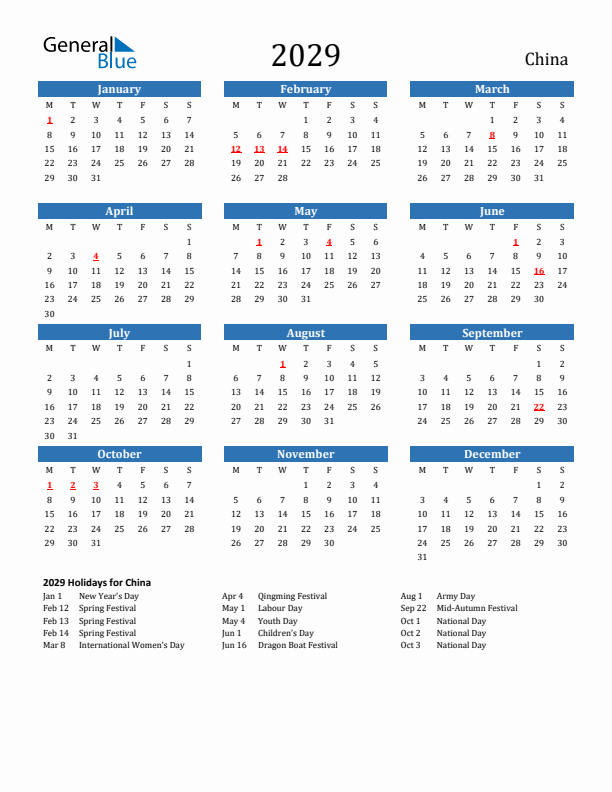 General Blue

2029

China

January

| M | T | W | T | F | S | S |
|---|---|---|---|---|---|---|
| 1 | 2 | 3 | 4 | 5 | 6 | 7 |
| 8 | 9 | 10 | 11 | 12 | 13 | 14 |
| 15 | 16 | 17 | 18 | 19 | 20 | 21 |
| 22 | 23 | 24 | 25 | 26 | 27 | 28 |
| 29 | 30 | 31 | | | | |

February

| M | T | W | T | F | S | S |
|---|---|---|---|---|---|---|
| | | | 1 | 2 | 3 | 4 |
| 5 | 6 | 7 | 8 | 9 | 10 | 11 |
| 12 | 13 | 14 | 15 | 16 | 17 | 18 |
| 19 | 20 | 21 | 22 | 23 | 24 | 25 |
| 26 | 27 | 28 | | | | |

March

| M | T | W | T | F | S | S |
|---|---|---|---|---|---|---|
| | | | 1 | 2 | 3 | 4 |
| 5 | 6 | 7 | 8 | 9 | 10 | 11 |
| 12 | 13 | 14 | 15 | 16 | 17 | 18 |
| 19 | 20 | 21 | 22 | 23 | 24 | 25 |
| 26 | 27 | 28 | 29 | 30 | 31 | |

April

| M | T | W | T | F | S | S |
|---|---|---|---|---|---|---|
| | | | | | | 1 |
| 2 | 3 | 4 | 5 | 6 | 7 | 8 |
| 9 | 10 | 11 | 12 | 13 | 14 | 15 |
| 16 | 17 | 18 | 19 | 20 | 21 | 22 |
| 23 | 24 | 25 | 26 | 27 | 28 | 29 |
| 30 | | | | | | |

May

| M | T | W | T | F | S | S |
|---|---|---|---|---|---|---|
| | 1 | 2 | 3 | 4 | 5 | 6 |
| 7 | 8 | 9 | 10 | 11 | 12 | 13 |
| 14 | 15 | 16 | 17 | 18 | 19 | 20 |
| 21 | 22 | 23 | 24 | 25 | 26 | 27 |
| 28 | 29 | 30 | 31 | | | |

June

| M | T | W | T | F | S | S |
|---|---|---|---|---|---|---|
| | | | | 1 | 2 | 3 |
| 4 | 5 | 6 | 7 | 8 | 9 | 10 |
| 11 | 12 | 13 | 14 | 15 | 16 | 17 |
| 18 | 19 | 20 | 21 | 22 | 23 | 24 |
| 25 | 26 | 27 | 28 | 29 | 30 | |

July

| M | T | W | T | F | S | S |
|---|---|---|---|---|---|---|
| | | | | | | 1 |
| 2 | 3 | 4 | 5 | 6 | 7 | 8 |
| 9 | 10 | 11 | 12 | 13 | 14 | 15 |
| 16 | 17 | 18 | 19 | 20 | 21 | 22 |
| 23 | 24 | 25 | 26 | 27 | 28 | 29 |
| 30 | 31 | | | | | |

August

| M | T | W | T | F | S | S |
|---|---|---|---|---|---|---|
| | | 1 | 2 | 3 | 4 | 5 |
| 6 | 7 | 8 | 9 | 10 | 11 | 12 |
| 13 | 14 | 15 | 16 | 17 | 18 | 19 |
| 20 | 21 | 22 | 23 | 24 | 25 | 26 |
| 27 | 28 | 29 | 30 | 31 | | |

September

| M | T | W | T | F | S | S |
|---|---|---|---|---|---|---|
| | | | | | 1 | 2 |
| 3 | 4 | 5 | 6 | 7 | 8 | 9 |
| 10 | 11 | 12 | 13 | 14 | 15 | 16 |
| 17 | 18 | 19 | 20 | 21 | 22 | 23 |
| 24 | 25 | 26 | 27 | 28 | 29 | 30 |

October

| M | T | W | T | F | S | S |
|---|---|---|---|---|---|---|
| 1 | 2 | 3 | 4 | 5 | 6 | 7 |
| 8 | 9 | 10 | 11 | 12 | 13 | 14 |
| 15 | 16 | 17 | 18 | 19 | 20 | 21 |
| 22 | 23 | 24 | 25 | 26 | 27 | 28 |
| 29 | 30 | 31 | | | | |

November

| M | T | W | T | F | S | S |
|---|---|---|---|---|---|---|
| | | | 1 | 2 | 3 | 4 |
| 5 | 6 | 7 | 8 | 9 | 10 | 11 |
| 12 | 13 | 14 | 15 | 16 | 17 | 18 |
| 19 | 20 | 21 | 22 | 23 | 24 | 25 |
| 26 | 27 | 28 | 29 | 30 | | |

December

| M | T | W | T | F | S | S |
|---|---|---|---|---|---|---|
| | | | | | 1 | 2 |
| 3 | 4 | 5 | 6 | 7 | 8 | 9 |
| 10 | 11 | 12 | 13 | 14 | 15 | 16 |
| 17 | 18 | 19 | 20 | 21 | 22 | 23 |
| 24 | 25 | 26 | 27 | 28 | 29 | 30 |
| 31 | | | | | | |

2029 Holidays for China

Jan 1 New Year's Day
Feb 12 Spring Festival
Feb 13 Spring Festival
Feb 14 Spring Festival
Mar 8 International Women's Day

Apr 4 Qingming Festival
May 1 Labour Day
May 4 Youth Day
Jun 1 Children's Day
Jun 16 Dragon Boat Festival

Aug 1 Army Day
Sep 22 Mid-Autumn Festival
Oct 1 National Day
Oct 2 National Day
Oct 3 National Day